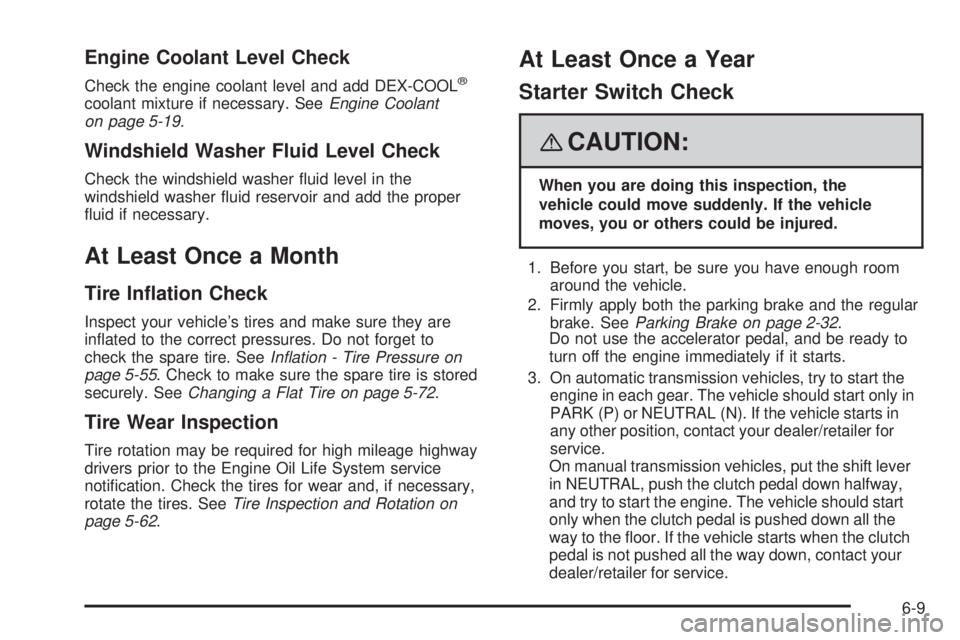 Engine Coolant Level Check

Check the engine coolant level and add DEX-COOL® coolant mixture if necessary. See Engine Coolant on page 5-19.

Windshield Washer Fluid Level Check

Check the windshield washer fluid level in the windshield washer fluid reservoir and add the proper fluid if necessary.

At Least Once a Month

Tire Inflation Check

Inspect your vehicle's tires and make sure they are inflated to the correct pressures. Do not forget to check the spare tire. See Inflation - Tire Pressure on page 5-55. Check to make sure the spare tire is stored securely. See Changing a Flat Tire on page 5-72.

Tire Wear Inspection

Tire rotation may be required for high mileage highway drivers prior to the Engine Oil Life System service notification. Check the tires for wear and, if necessary, rotate the tires. See Tire Inspection and Rotation on page 5-62.

At Least Once a Year

Starter Switch Check

CAUTION:

When you are doing this inspection, the vehicle could move suddenly. If the vehicle moves, you or others could be injured.

1. Before you start, be sure you have enough room around the vehicle.

2. Firmly apply both the parking brake and the regular brake. See Parking Brake on page 2-32.
Do not use the accelerator pedal, and be ready to turn off the engine immediately if it starts.

3. On automatic transmission vehicles, try to start the engine in each gear. The vehicle should start only in PARK (P) or NEUTRAL (N). If the vehicle starts in any other position, contact your dealer/retailer for service.
On manual transmission vehicles, put the shift lever in NEUTRAL, push the clutch pedal down halfway, and try to start the engine. The vehicle should start only when the clutch pedal is pushed down all the way to the floor. If the vehicle starts when the clutch pedal is not pushed all the way down, contact your dealer/retailer for service.

6-9

carmanualsonline.info